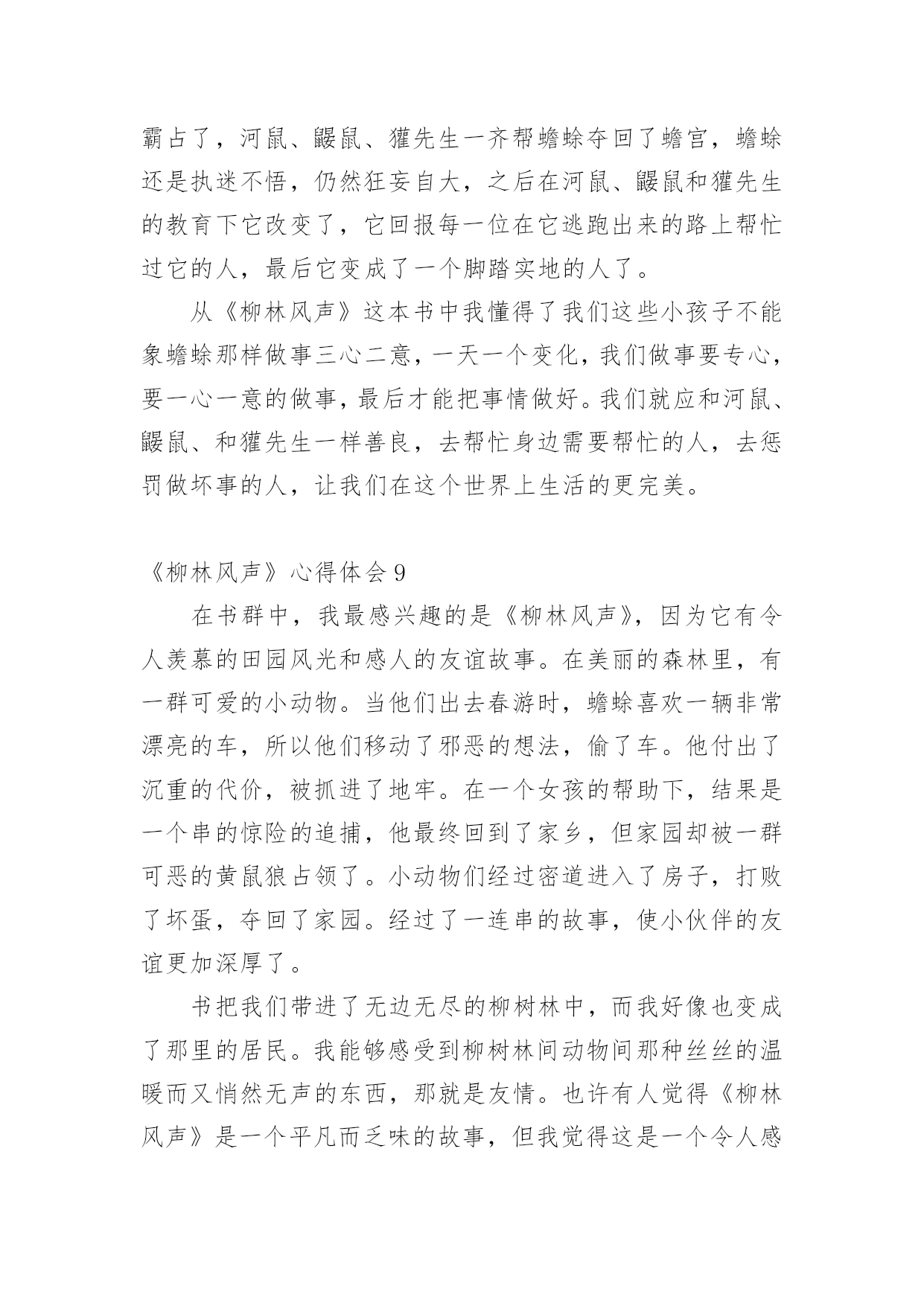 霸占了，河鼠、鼹鼠、獾先生一齐帮蟾蜍夺回了蟾宫，蟾蜍还是执迷不悟，仍然狂妄自大，之后在河鼠、鼹鼠和獾先生的教育下它改变了，它回报每一位在它逃跑出来的路上帮忙过它的人，最后它变成了一个脚踏实地的人了。

从《柳林风声》这本书中我懂得了我们这些小孩子不能象蟾蜍那样做事三心二意，一天一个变化，我们做事要专心，要一心一意的做事，最后才能把事情做好。我们就应和河鼠、鼹鼠、和獾先生一样善良，去帮忙身边需要帮忙的人，去惩罚做坏事的人，让我们在这个世界上生活的更完美。

《柳林风声》心得体会 9

在书群中，我最感兴趣的是《柳林风声》，因为它有令人羡慕的田园风光和感人的友谊故事。在美丽的森林里，有一群可爱的小动物。当他们出去春游时，蟾蜍喜欢一辆非常漂亮的车，所以他们移动了邪恶的想法，偷了车。他付出了沉重的代价，被抓进了地牢。在一个女孩的帮助下，结果是一个串的惊险的追捕，他最终回到了家乡，但家园却被一群可恶的黄鼠狼占领了。小动物们经过密道进入了房子，打败了坏蛋，夺回了家园。经过了一连串的故事，使小伙伴的友谊更加深厚了。

书把我们带进了无边无尽的柳树林中，而我好像也变成了那里的居民。我能够感受到柳树林间动物间那种丝丝的温暖而又悄然无声的东西，那就是友情。也许有人觉得《柳林风声》是一个平凡而乏味的故事，但我觉得这是一个令人感